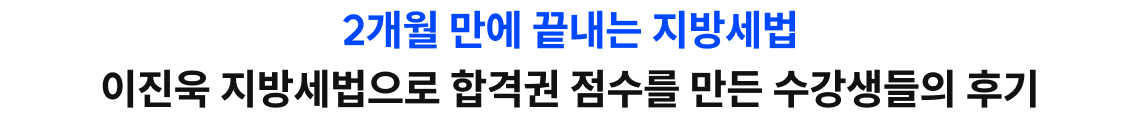 2개월 만에 끝내는 지방세법
이진욱 지방세법으로 합격권 점수를 만든 수강생들의 후기